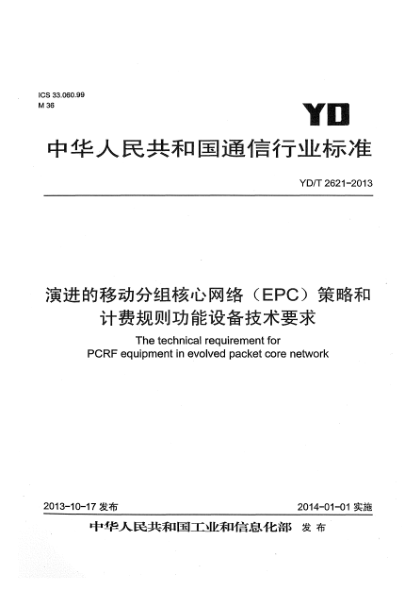 ICS 33.060.99
M 36

YD

中华人民共和国通信行业标准

YD/T 2621-2013

演进的移动分组核心网络（EPC）策略和计费规则功能设备技术要求

The technical requirement for PCRF equipment in evolved packet core network

2013-10-17 发布

2014-01-01 实施

中华人民共和国工业和信息化部 发布